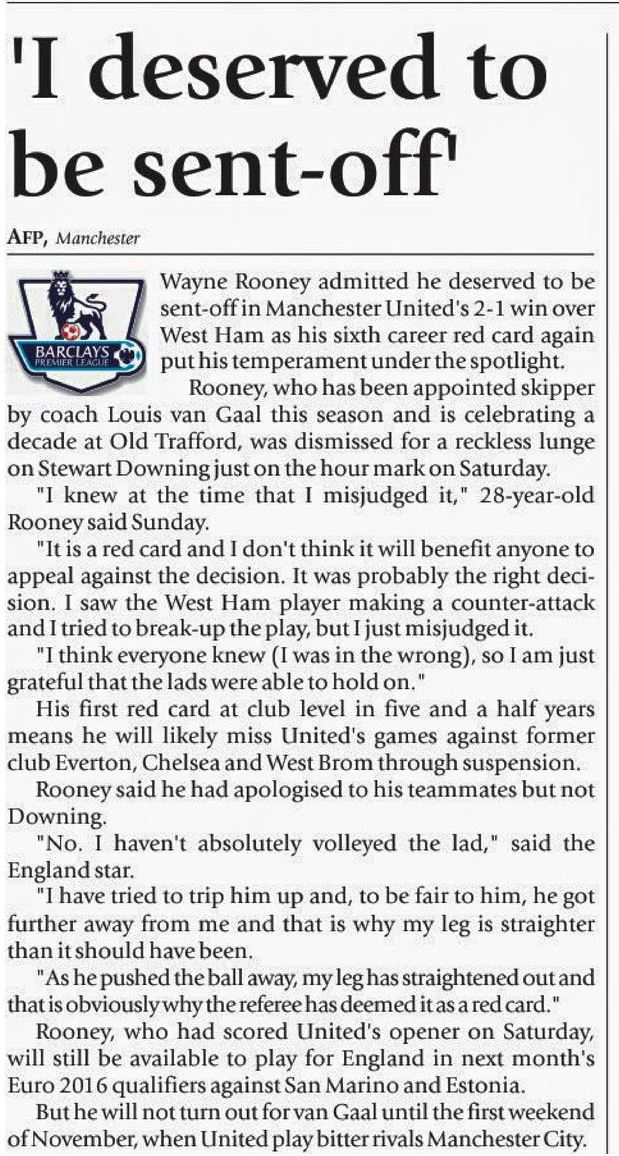 'I deserved to be sent-off'

AFP, Manchester

BARCLAYS PREMIER LEAGUE

Wayne Rooney admitted he deserved to be sent-off in Manchester United's 2-1 win over West Ham as his sixth career red card again put his temperament under the spotlight.

Rooney, who has been appointed skipper by coach Louis van Gaal this season and is celebrating a decade at Old Trafford, was dismissed for a reckless lunge on Stewart Downing just on the hour mark on Saturday.

"I knew at the time that I misjudged it," 28-year-old Rooney said Sunday.

"It is a red card and I don't think it will benefit anyone to appeal against the decision. It was probably the right decision. I saw the West Ham player making a counter-attack and I tried to break-up the play, but I just misjudged it.

"I think everyone knew (I was in the wrong), so I am just grateful that the lads were able to hold on."

His first red card at club level in five and a half years means he will likely miss United's games against former club Everton, Chelsea and West Brom through suspension.

Rooney said he had apologised to his teammates but not Downing.

"No. I haven't absolutely volleyed the lad," said the England star.

"I have tried to trip him up and, to be fair to him, he got further away from me and that is why my leg is straighter than it should have been.

"As he pushed the ball away, my leg has straightened out and that is obviously why the referee has deemed it as a red card."

Rooney, who had scored United's opener on Saturday, will still be available to play for England in next month's Euro 2016 qualifiers against San Marino and Estonia.

But he will not turn out for van Gaal until the first weekend of November, when United play bitter rivals Manchester City.